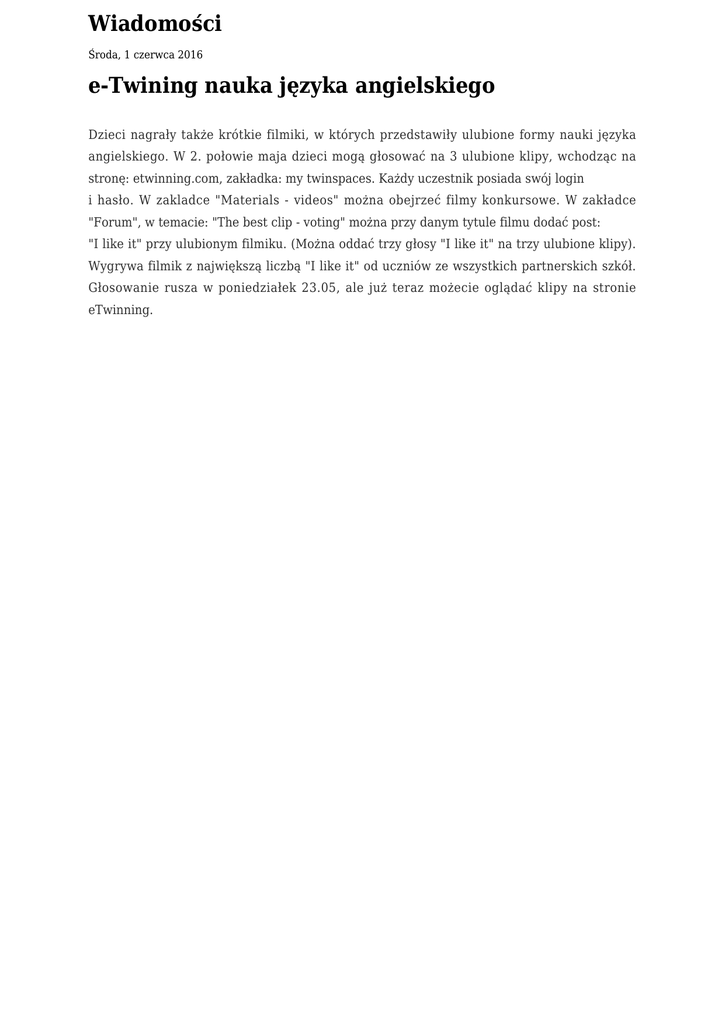 Wiadomości

Środa, 1 czerwca 2016

e-Twining nauka języka angielskiego

Dzieci nagrały także krótkie filmiki, w których przedstawiły ulubione formy nauki języka angielskiego. W 2. połowie maja dzieci mogą głosować na 3 ulubione klipy, wchodząc na stronę: etwinning.com, zakładka: my twinspaces. Każdy uczestnik posiada swój login i hasło. W zakladce "Materials - videos" można obejrzeć filmy konkursowe. W zakładce "Forum", w temacie: "The best clip - voting" można przy danym tytule filmu dodać post: "I like it" przy ulubionym filmiku. (Można oddać trzy głosy "I like it" na trzy ulubione klipy). Wygrywa filmik z największą liczbą "I like it" od uczniów ze wszystkich partnerskich szkół. Głosowanie rusza w poniedziałek 23.05, ale już teraz możecie oglądać klipy na stronie eTwinning.